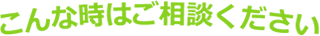 こんな時はご相談ください